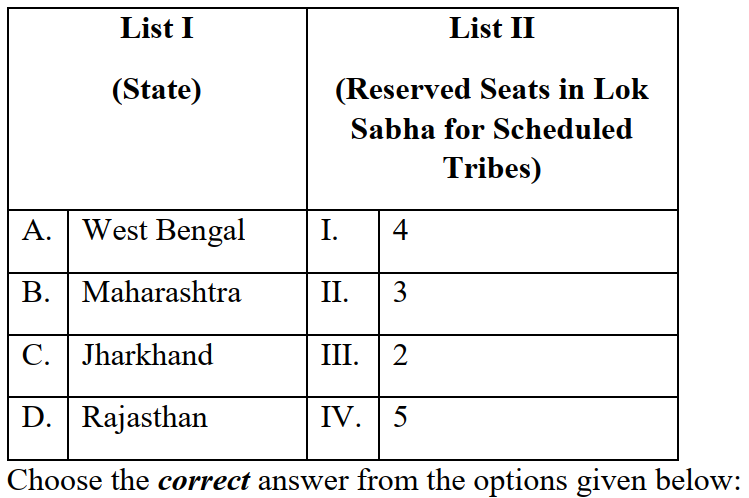 | List I (State) | | List II (Reserved Seats in Lok Sabha for Scheduled Tribes) | |
|---|---|---|---|
| A. | West Bengal | I. | 4 |
| B. | Maharashtra | II. | 3 |
| C. | Jharkhand | III. | 2 |
| D. | Rajasthan | IV. | 5 |

Choose the correct answer from the options given below: